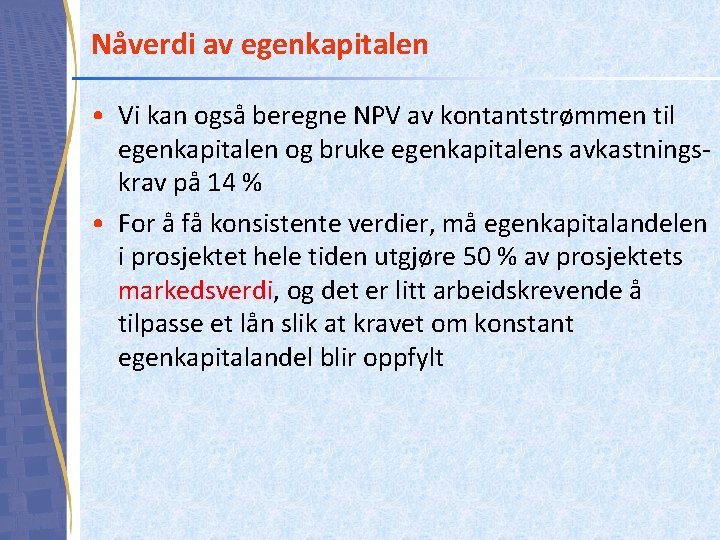 Nåverdi av egenkapitalen

• Vi kan også beregne NPV av kontantstrømmen til egenkapitalen og bruke egenkapitalens avkastningskrav på 14 %

• For å få konsistente verdier, må egenkapitalandelen i prosjektet hele tiden utgjøre 50 % av prosjektets markedsverdi, og det er litt arbeidskrevende å tilpasse et lån slik at kravet om konstant egenkapitalandel blir oppfylt